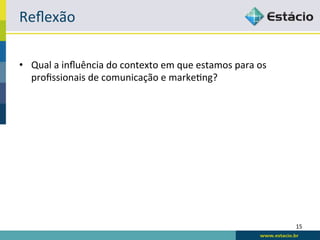 Reflexão

Estácio

• Qual a influência do contexto em que estamos para os profissionais de comunicação e marketing?

15

www.estacio.br